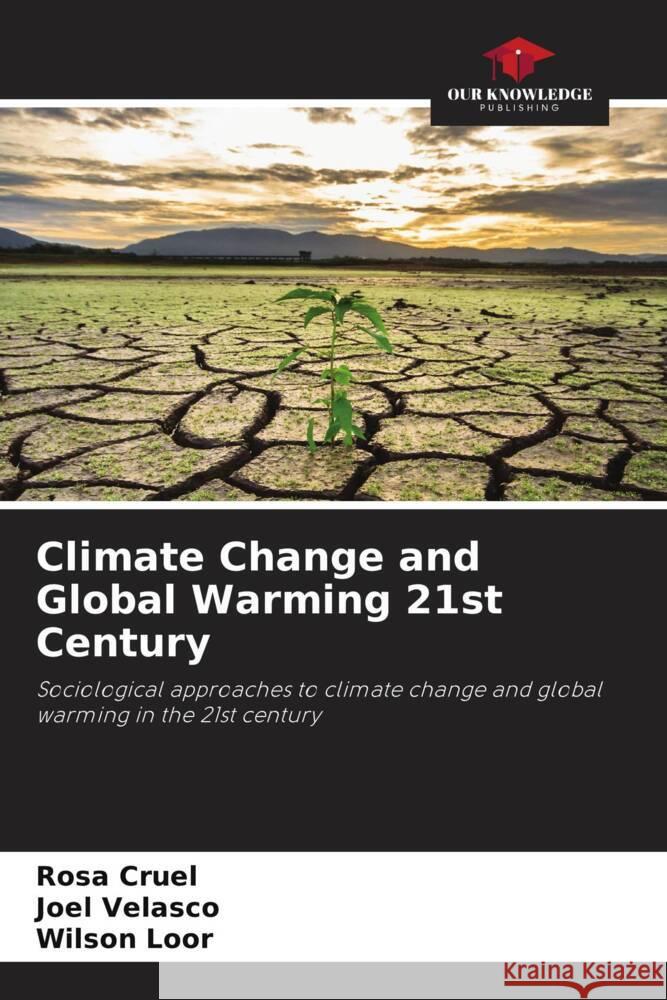 OUR KNOWLEDGE
PUBLISHING

Climate Change and Global Warming 21st Century

Sociological approaches to climate change and global warming in the 21st century

Rosa Cruel
Joel Velasco
Wilson Loor